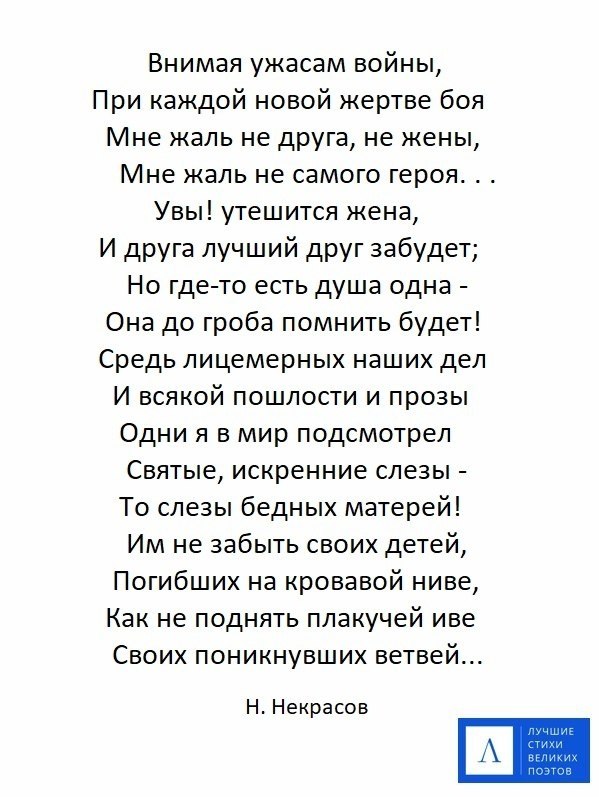 Внимая ужасам войны,
При каждой новой жертве боя
Мне жаль не друга, не жены,
Мне жаль не самого героя. . .
Увы! утешится жена,
И друга лучший друг забудет;
Но где-то есть душа одна -
Она до гроба помнить будет!
Средь лицемерных наших дел
И всякой пошлости и прозы
Одни я в мир подсмотрел
Святые, искренние слезы -
То слезы бедных матерей!
Им не забыть своих детей,
Погибших на кровавой ниве,
Как не поднять плакучей иве
Своих поникнувших ветвей...

Н. Некрасов

Л
ЛУЧШИЕ СТИХИ ВЕЛИКИХ ПОЭТОВ